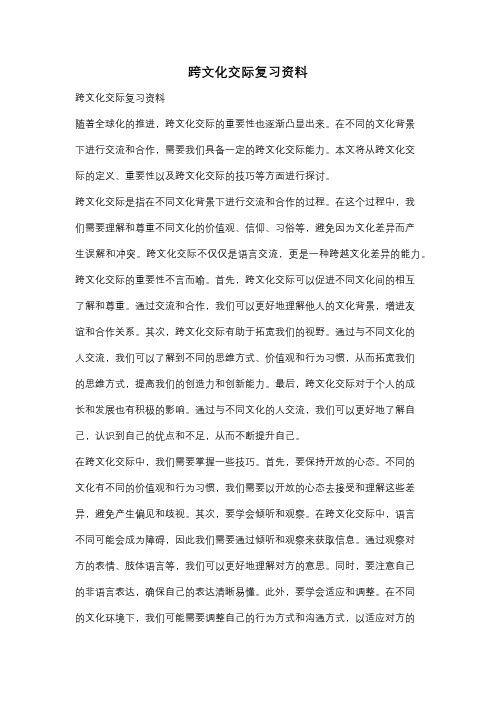 跨文化交际复习资料

跨文化交际复习资料

随着全球化的推进，跨文化交际的重要性也逐渐凸显出来。在不同的文化背景下进行交流和合作，需要我们具备一定的跨文化交际能力。本文将从跨文化交际的定义、重要性以及跨文化交际的技巧等方面进行探讨。

跨文化交际是指在不同文化背景下进行交流和合作的过程。在这个过程中，我们需要理解和尊重不同文化的价值观、信仰、习俗等，避免因为文化差异而产生误解和冲突。跨文化交际不仅仅是语言交流，更是一种跨越文化差异的能力。

跨文化交际的重要性不言而喻。首先，跨文化交际可以促进不同文化间的相互了解和尊重。通过交流和合作，我们可以更好地理解他人的文化背景，增进友谊和合作关系。其次，跨文化交际有助于拓宽我们的视野。通过与不同文化的人交流，我们可以了解到不同的思维方式、价值观和行为习惯，从而拓宽我们的思维方式，提高我们的创造力和创新能力。最后，跨文化交际对于个人的成长和发展也有积极的影响。通过与不同文化的人交流，我们可以更好地了解自己，认识到自己的优点和不足，从而不断提升自己。

在跨文化交际中，我们需要掌握一些技巧。首先，要保持开放的心态。不同的文化有不同的价值观和行为习惯，我们需要以开放的心态去接受和理解这些差异，避免产生偏见和歧视。其次，要学会倾听和观察。在跨文化交际中，语言不同可能会成为障碍，因此我们需要通过倾听和观察来获取信息。通过观察对方的表情、肢体语言等，我们可以更好地理解对方的意思。同时，要注意自己的非语言表达，确保自己的表达清晰易懂。此外，要学会适应和调整。在不同的文化环境下，我们可能需要调整自己的行为方式和沟通方式，以适应对方的